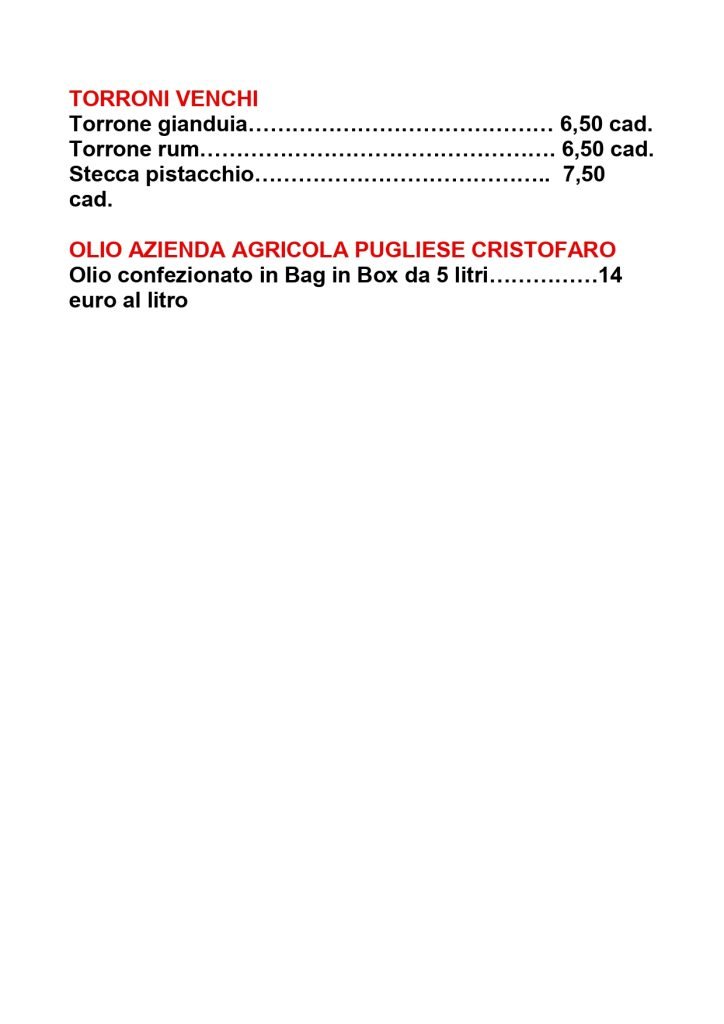 TORRONI VENCHI
Torrone gianduia 6,50 cad.
Torrone rum 6,50 cad.
Stecca pistacchio 7,50 cad.

OLIO AZIENDA AGRICOLA PUGLIESE CRISTOFARO
Olio confezionato in Bag in Box da 5 litri 14 euro al litro